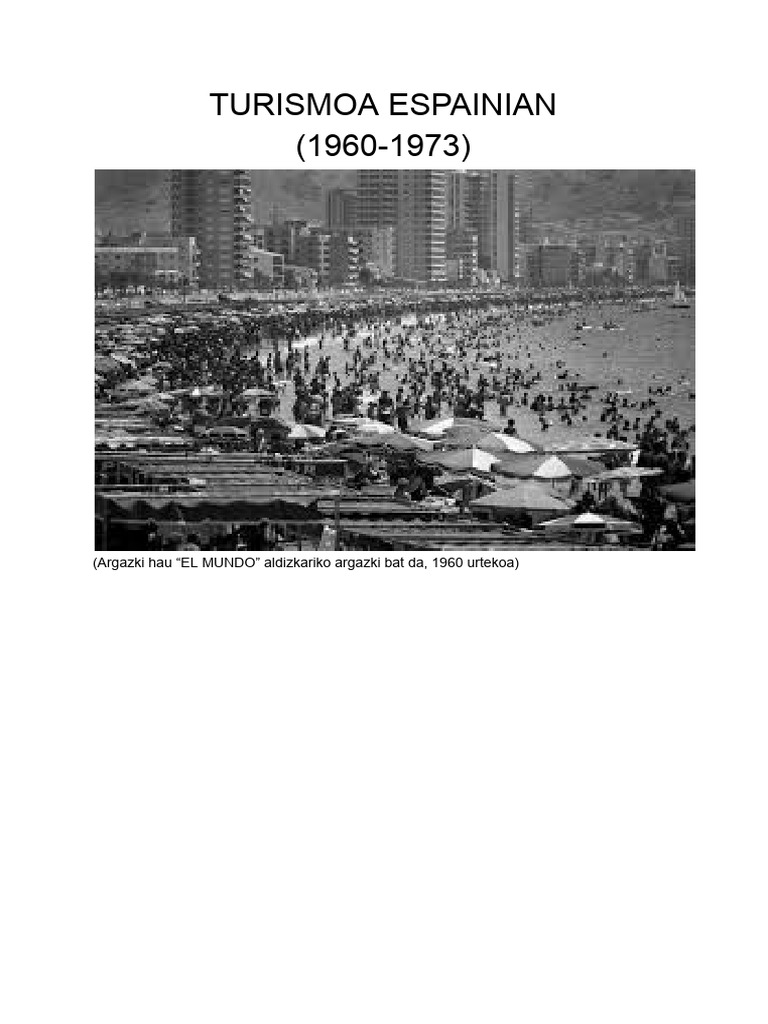 TURISMOA ESPAINIAN
(1960-1973)

(Argazki hau “EL MUNDO” aldizkariko argazki bat da, 1960 urtekoa)